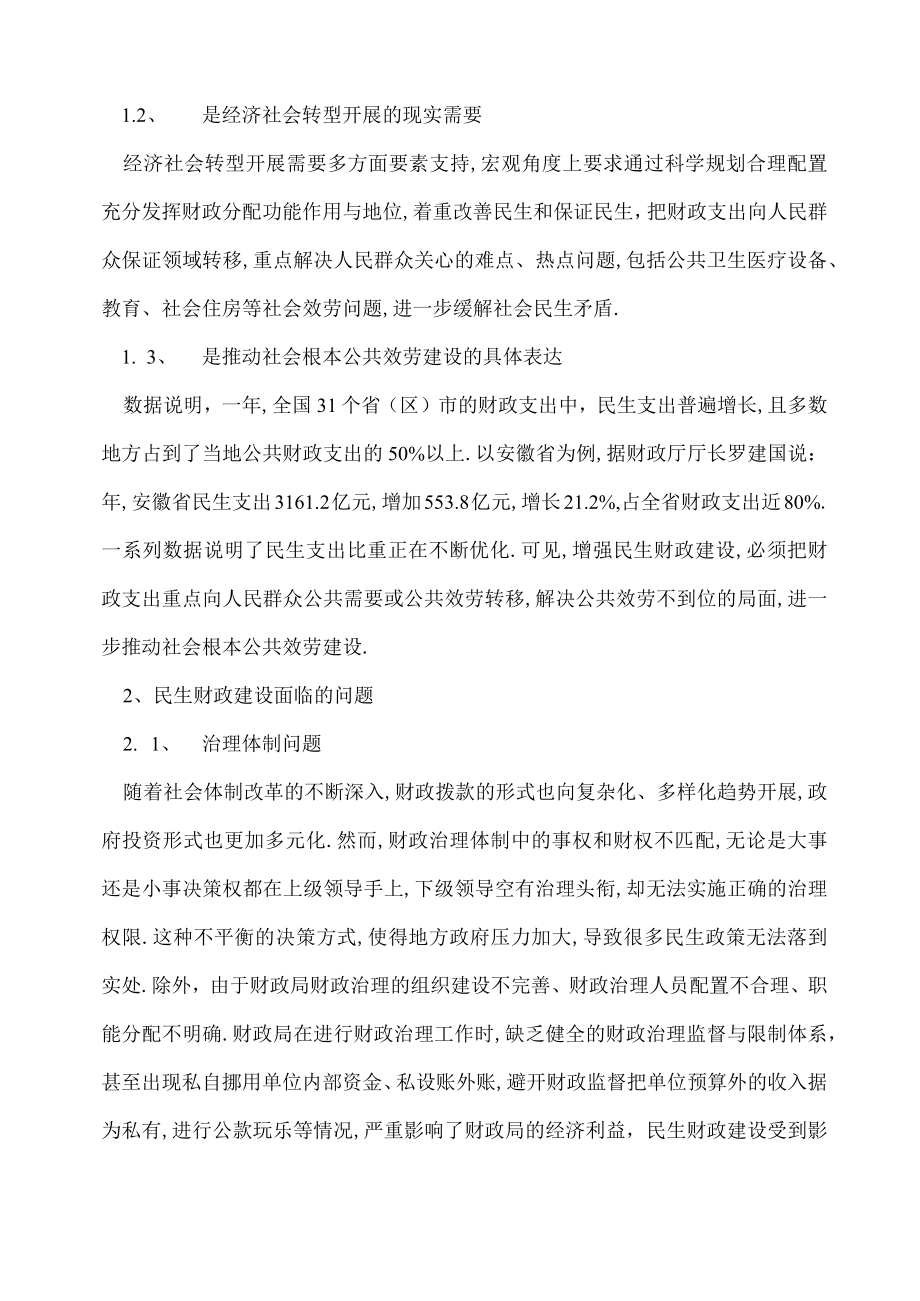 1.2、　是经济社会转型开展的现实需要

经济社会转型开展需要多方面要素支持,宏观角度上要求通过科学规划合理配置充分发挥财政分配功能作用与地位,着重改善民生和保证民生,把财政支出向人民群众保证领域转移,重点解决人民群众关心的难点、热点问题,包括公共卫生医疗设备、教育、社会住房等社会效劳问题,进一步缓解社会民生矛盾.

1. 3、　是推动社会根本公共效劳建设的具体表达

数据说明，一年,全国31个省（区）市的财政支出中，民生支出普遍增长,且多数地方占到了当地公共财政支出的50%以上.以安徽省为例,据财政厅厅长罗建国说：年,安徽省民生支出3161.2亿元,增加553.8亿元,增长21.2%,占全省财政支出近80%.一系列数据说明了民生支出比重正在不断优化.可见,增强民生财政建设,必须把财政支出重点向人民群众公共需要或公共效劳转移,解决公共效劳不到位的局面,进一步推动社会根本公共效劳建设.

2、民生财政建设面临的问题

2. 1、　治理体制问题

随着社会体制改革的不断深入,财政拨款的形式也向复杂化、多样化趋势开展,政府投资形式也更加多元化.然而,财政治理体制中的事权和财权不匹配,无论是大事还是小事决策权都在上级领导手上,下级领导空有治理头衔,却无法实施正确的治理权限.这种不平衡的决策方式,使得地方政府压力加大,导致很多民生政策无法落到实处.除外，由于财政局财政治理的组织建设不完善、财政治理人员配置不合理、职能分配不明确.财政局在进行财政治理工作时,缺乏健全的财政治理监督与限制体系，甚至出现私自挪用单位内部资金、私设账外账,避开财政监督把单位预算外的收入据为私有,进行公款玩乐等情况,严重影响了财政局的经济利益，民生财政建设受到影